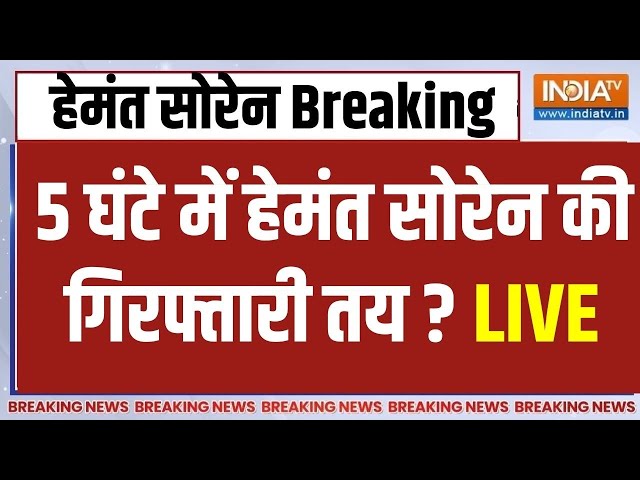 हेमंत सोरेन Breaking

INDIA TV
www.indiatv.in

5 घंटे में हेमंत सोरेन की गिरफ्तारी तय ? LIVE

BREAKING NEWS BREAKING NEWS BREAKING NEWS BREAKING NEWS BREAKING NEWS